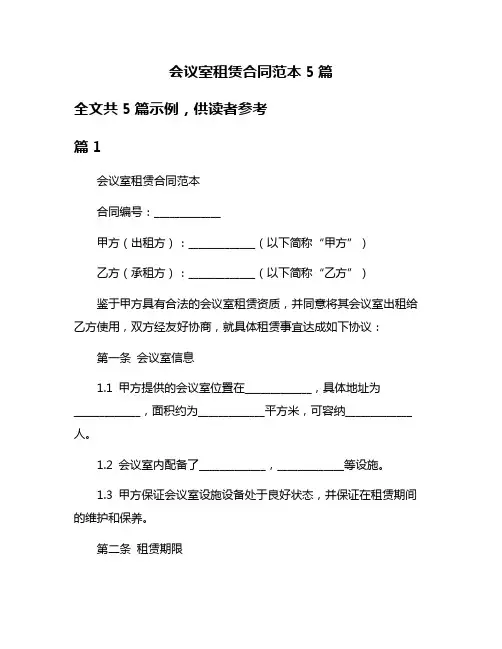 会议室租赁合同范本 5 篇

全文共 5 篇示例，供读者参考

篇 1

会议室租赁合同范本

合同编号：____________

甲方（出租方）：____________（以下简称“甲方”）

乙方（承租方）：____________（以下简称“乙方”）

鉴于甲方具有合法的会议室租赁资质，并同意将其会议室出租给乙方使用，双方经友好协商，就具体租赁事宜达成如下协议：

第一条 会议室信息

1.1 甲方提供的会议室位置在____________，具体地址为____________，面积约为____________平方米，可容纳____________人。

1.2 会议室内配备了____________，____________等设施。

1.3 甲方保证会议室设施设备处于良好状态，并保证在租赁期间的维护和保养。

第二条 租赁期限